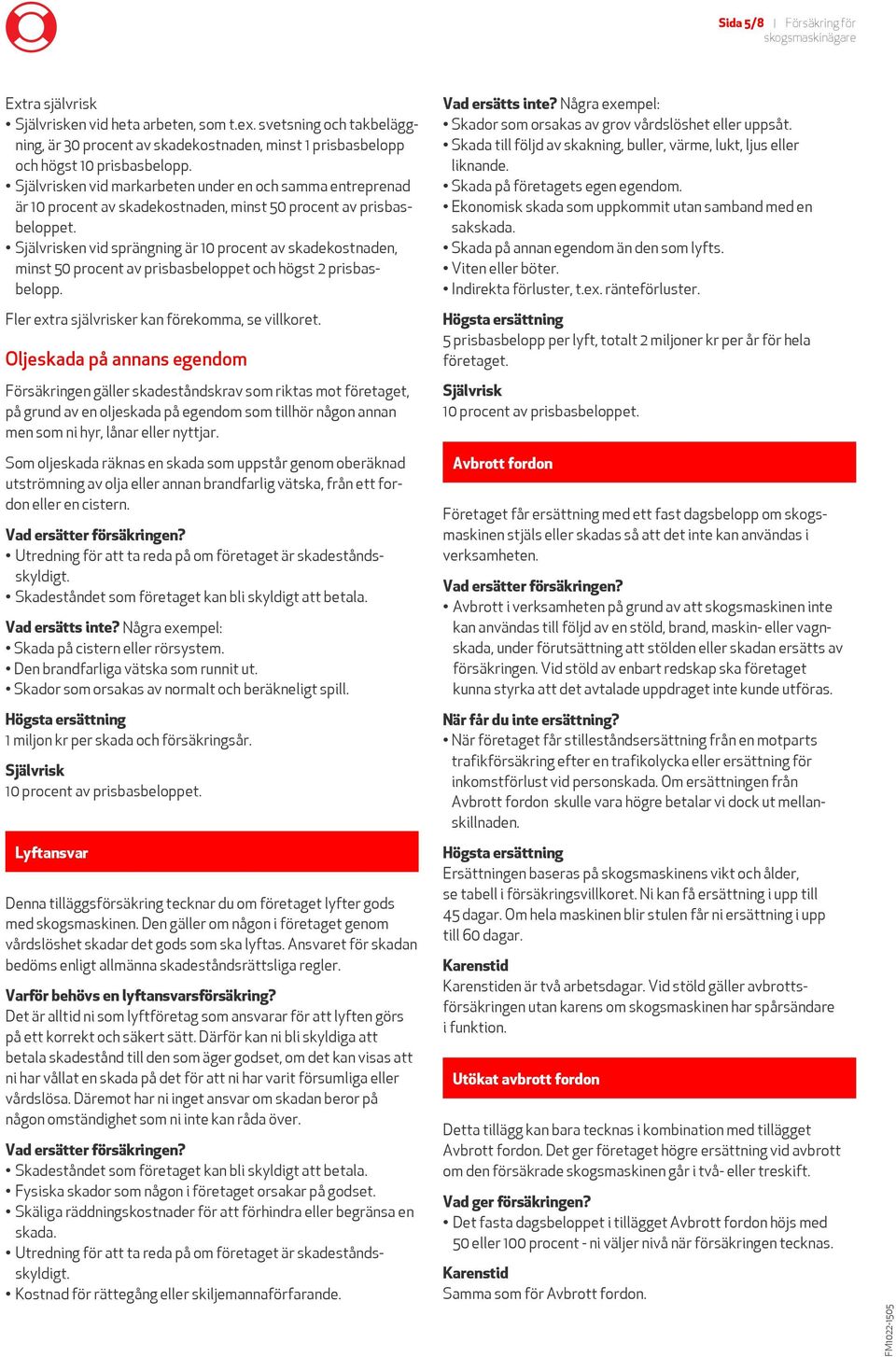 Sida 5/8 | Försäkring för skogsmaskinägare

Extra självrisk
• Självrisken vid heta arbeten, som t.ex. svetsning och takbeläggning, är 30 procent av skadekostnaden, minst 1 prisbasbelopp och högst 10 prisbasbelopp.
• Självrisken vid markarbeten under en och samma entreprenad är 10 procent av skadekostnaden, minst 50 procent av prisbasbeloppet.
• Självrisken vid sprängning är 10 procent av skadekostnaden, minst 50 procent av prisbasbeloppet och högst 2 prisbasbelopp.

Fler extra självrisker kan förekomma, se villkoret.

Oljeskada på annans egendom

Försäkringen gäller skadeståndskrav som riktas mot företaget, på grund av en oljeskada på egendom som tillhör någon annan men som ni hyr, lånar eller nyttjar.

Som oljeskada räknas en skada som uppstår genom oberäknad utströmning av olja eller annan brandfarlig vätska, från ett fordon eller en cistern.

Vad ersätter försäkringen?
• Utredning för att ta reda på om företaget är skadeståndsskyldigt.
• Skadeståndet som företaget kan bli skyldigt att betala.

Vad ersätts inte? Några exempel:
• Skada på cistern eller rörsystem.
• Den brandfarliga vätska som runnit ut.
• Skador som orsakas av normalt och beräkneligt spill.

Högsta ersättning
1 miljon kr per skada och försäkringsår.

Självrisk
10 procent av prisbasbeloppet.

Lyftansvar

Denna tilläggsförsäkring tecknar du om företaget lyfter gods med skogsmaskinen. Den gäller om någon i företaget genom vårdslöshet skadar det gods som ska lyftas. Ansvaret för skadan bedöms enligt allmänna skadeståndsrättsliga regler.

Varför behövs en lyftansvarsförsäkring?
Det är alltid ni som lyftföretag som ansvarar för att lyften görs på ett korrekt och säkert sätt. Därför kan ni bli skyldiga att betala skadestånd till den som äger godset, om det kan visas att ni har vållat en skada på det för att ni har varit försumliga eller vårdslösa. Däremot har ni inget ansvar om skadan beror på någon omständighet som ni inte kan råda över.

Vad ersätter försäkringen?
• Skadeståndet som företaget kan bli skyldigt att betala.
• Fysiska skador som någon i företaget orsakar på godset.
• Skäliga räddningskostnader för att förhindra eller begränsa en skada.
• Utredning för att ta reda på om företaget är skadeståndsskyldigt.
• Kostnad för rättegång eller skiljemannaförfarande.

Vad ersätts inte? Några exempel:
• Skador som orsakas av grov vårdslöshet eller uppsåt.
• Skada till följd av skakning, buller, värme, lukt, ljus eller liknande.
• Skada på företagets egen egendom.
• Ekonomisk skada som uppkommit utan samband med en sakskada.
• Skada på annan egendom än den som lyfts.
• Viten eller böter.
• Indirekta förluster, t.ex. ränteförluster.

Högsta ersättning
5 prisbasbelopp per lyft, totalt 2 miljoner kr per år för hela företaget.

Självrisk
10 procent av prisbasbeloppet.

Avbrott fordon

Företaget får ersättning med ett fast dagsbelopp om skogsmaskinen stjäls eller skadas så att det inte kan användas i verksamheten.

Vad ersätter försäkringen?
• Avbrott i verksamheten på grund av att skogsmaskinen inte kan användas till följd av en stöld, brand, maskin- eller vagnskada, under förutsättning att stölden eller skadan ersätts av försäkringen. Vid stöld av enbart redskap ska företaget kunna styrka att det avtalade uppdraget inte kunde utföras.

När får du inte ersättning?
• När företaget får stilleståndsersättning från en motparts trafikförsäkring efter en trafikolycka eller ersättning för inkomstförlust vid personskada. Om ersättningen från Avbrott fordon skulle vara högre betalar vi dock ut mellanskillnaden.

Högsta ersättning
Ersättningen baseras på skogsmaskinens vikt och ålder, se tabell i försäkringsvillkoret. Ni kan få ersättning i upp till 45 dagar. Om hela maskinen blir stulen får ni ersättning i upp till 60 dagar.

Karenstid
Karenstiden är två arbetsdagar. Vid stöld gäller avbrottsförsäkringen utan karens om skogsmaskinen har spårsändare i funktion.

Utökat avbrott fordon

Detta tillägg kan bara tecknas i kombination med tillägget Avbrott fordon. Det ger företaget högre ersättning vid avbrott om den försäkrade skogsmaskinen går i två- eller treskift.

Vad ger försäkringen?
• Det fasta dagsbeloppet i tillägget Avbrott fordon höjs med 50 eller 100 procent - ni väljer nivå när försäkringen tecknas.

Karenstid
Samma som för Avbrott fordon.

FM1022-1505